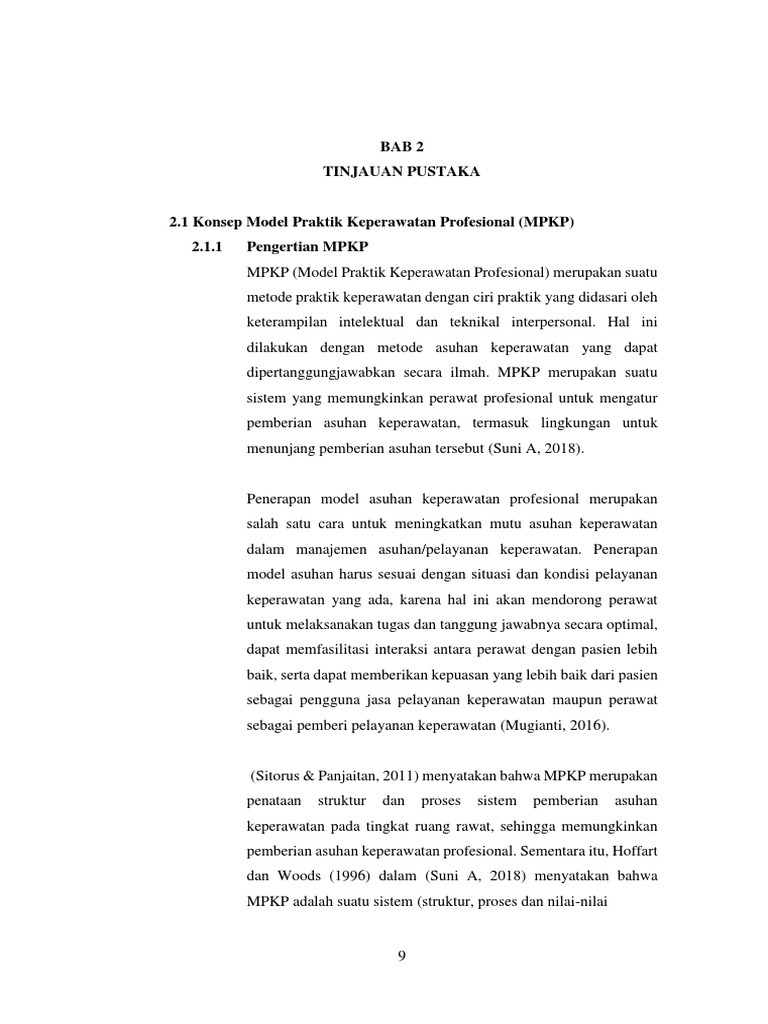 BAB 2
TINJAUAN PUSTAKA

2.1 Konsep Model Praktik Keperawatan Profesional (MPKP)
2.1.1 Pengertian MPKP
MPKP (Model Praktik Keperawatan Profesional) merupakan suatu metode praktik keperawatan dengan ciri praktik yang didasari oleh keterampilan intelektual dan teknikal interpersonal. Hal ini dilakukan dengan metode asuhan keperawatan yang dapat dipertanggungjawabkan secara ilmah. MPKP merupakan suatu sistem yang memungkinkan perawat profesional untuk mengatur pemberian asuhan keperawatan, termasuk lingkungan untuk menunjang pemberian asuhan tersebut (Suni A, 2018).

Penerapan model asuhan keperawatan profesional merupakan salah satu cara untuk meningkatkan mutu asuhan keperawatan dalam manajemen asuhan/pelayanan keperawatan. Penerapan model asuhan harus sesuai dengan situasi dan kondisi pelayanan keperawatan yang ada, karena hal ini akan mendorong perawat untuk melaksanakan tugas dan tanggung jawabnya secara optimal, dapat memfasilitasi interaksi antara perawat dengan pasien lebih baik, serta dapat memberikan kepuasan yang lebih baik dari pasien sebagai pengguna jasa pelayanan keperawatan maupun perawat sebagai pemberi pelayanan keperawatan (Mugianti, 2016).

(Sitorus & Panjaitan, 2011) menyatakan bahwa MPKP merupakan penataan struktur dan proses sistem pemberian asuhan keperawatan pada tingkat ruang rawat, sehingga memungkinkan pemberian asuhan keperawatan profesional. Sementara itu, Hoffart dan Woods (1996) dalam (Suni A, 2018) menyatakan bahwa MPKP adalah suatu sistem (struktur, proses dan nilai-nilai

9